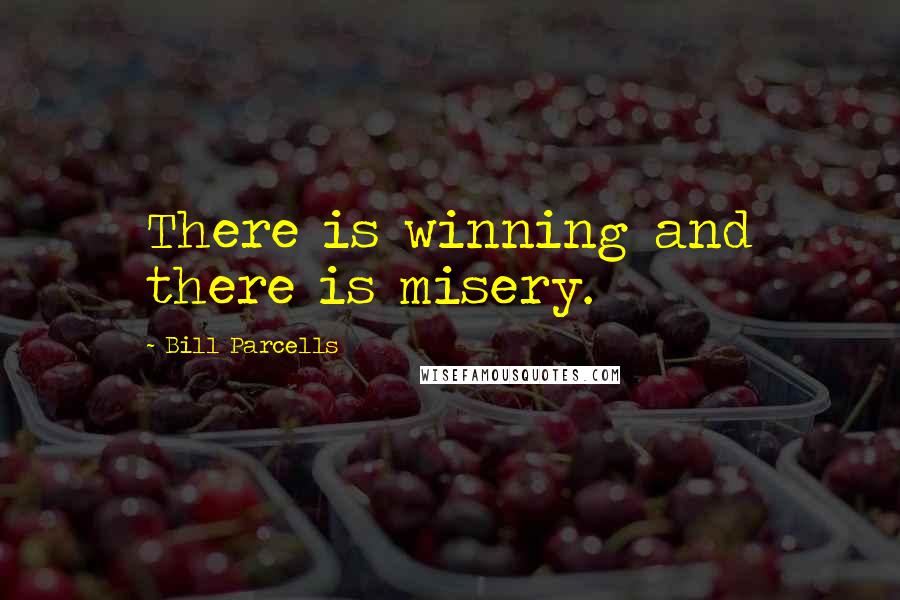 There is winning and there is misery.

- Bill Parcells

WISEFAMOUSQUOTES.COM